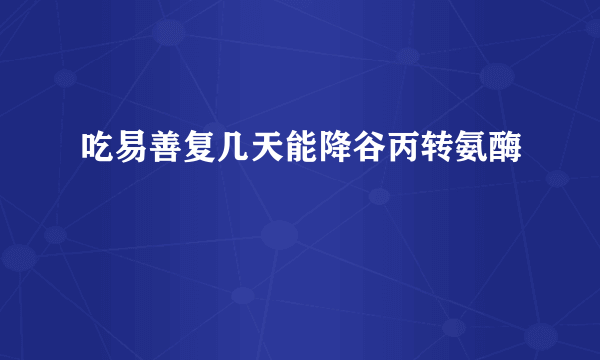 吃易善复几天能降谷丙转氨酶